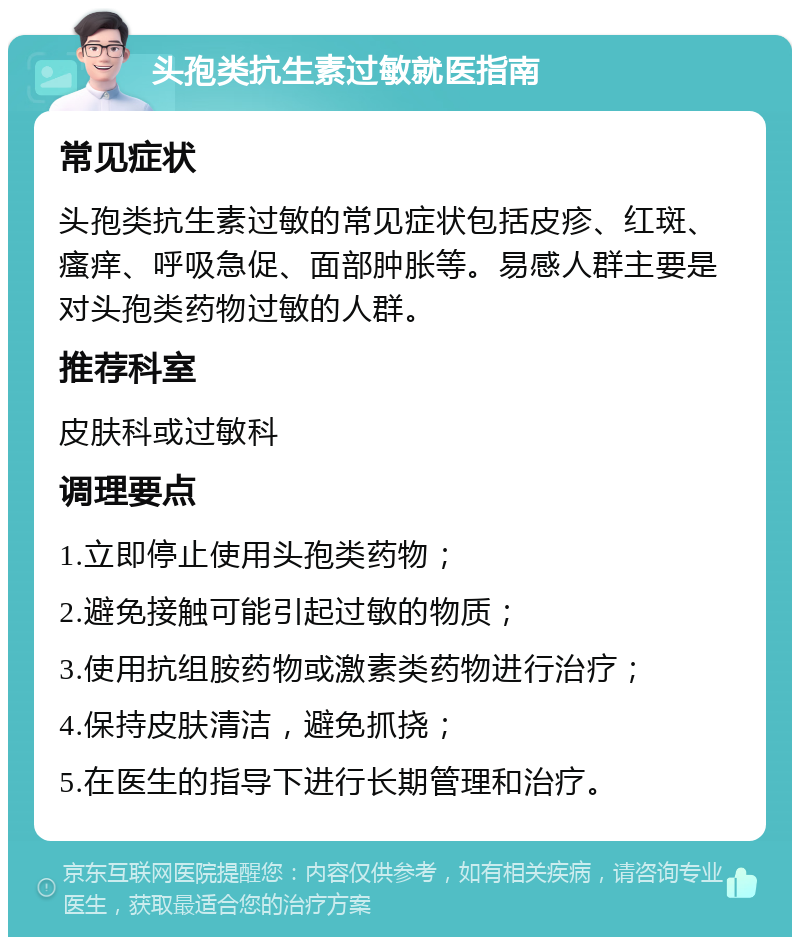 头孢类抗生素过敏就医指南

常见症状

头孢类抗生素过敏的常见症状包括皮疹、红斑、瘙痒、呼吸急促、面部肿胀等。易感人群主要是对头孢类药物过敏的人群。

推荐科室

皮肤科或过敏科

调理要点

1.立即停止使用头孢类药物；

2.避免接触可能引起过敏的物质；

3.使用抗组胺药物或激素类药物进行治疗；

4.保持皮肤清洁，避免抓挠；

5.在医生的指导下进行长期管理和治疗。

京东互联网医院提醒您：内容仅供参考，如有相关疾病，请咨询专业医生，获取最适合您的治疗方案